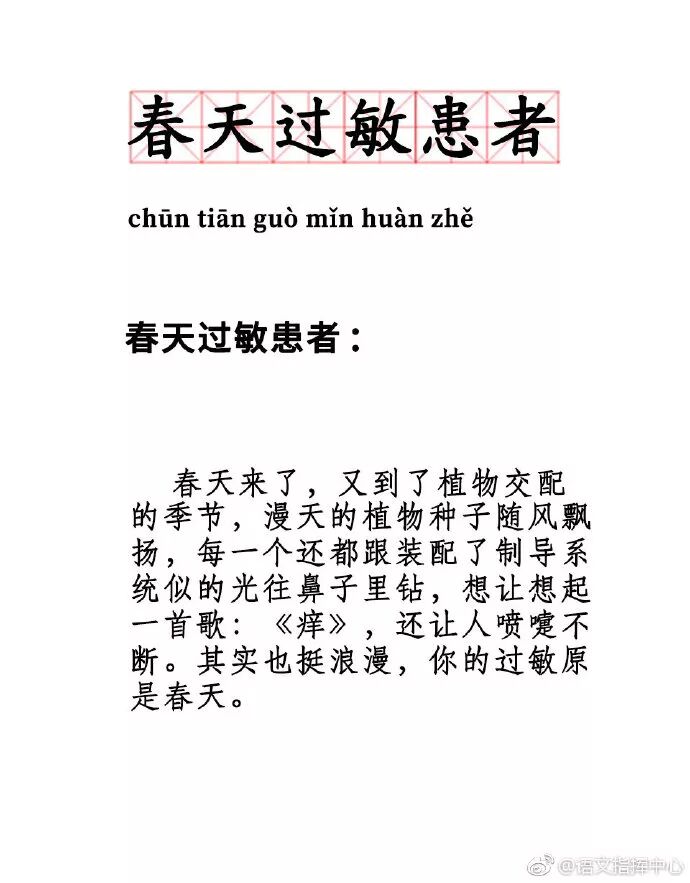 春天过敏患者

chūn tiān guò mǐn huàn zhě

春天过敏患者：

春天来了，又到了植物交配的季节，漫天的植物种子随风飘扬，每一个还都跟装配了制导系统似的光往鼻子里钻，想让想起一首歌：《痒》，还让人喷嚏不断。其实也挺浪漫，你的过敏原是春天。

@语文指挥中心